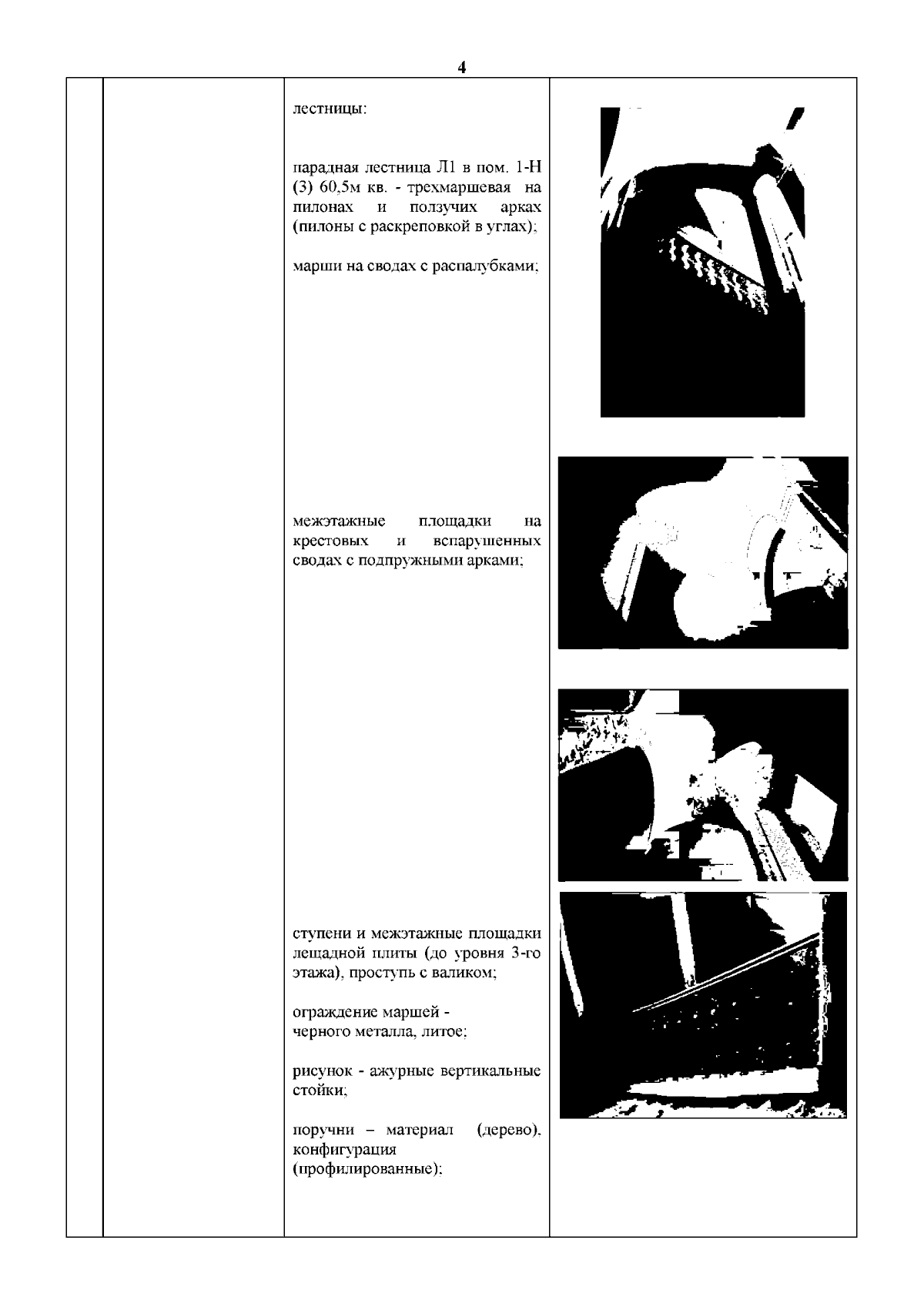 4

лестницы:

парадная лестница Л1 в пом. 1-Н (3) 60,5м кв. - трехмаршевая на пилонах и ползучих арках (пилоны с раскреповкой в углах);

марши на сводах с распалубками;

межэтажные площадки на крестовых и вспарушенных сводах с подпружными арками;

ступени и межэтажные площадки лещадной плиты (до уровня 3-го этажа), проступь с валиком;

ограждение маршей - черного металла, литое;

рисунок - ажурные вертикальные стойки;

поручни – материал (дерево), конфигурация (профилированные);